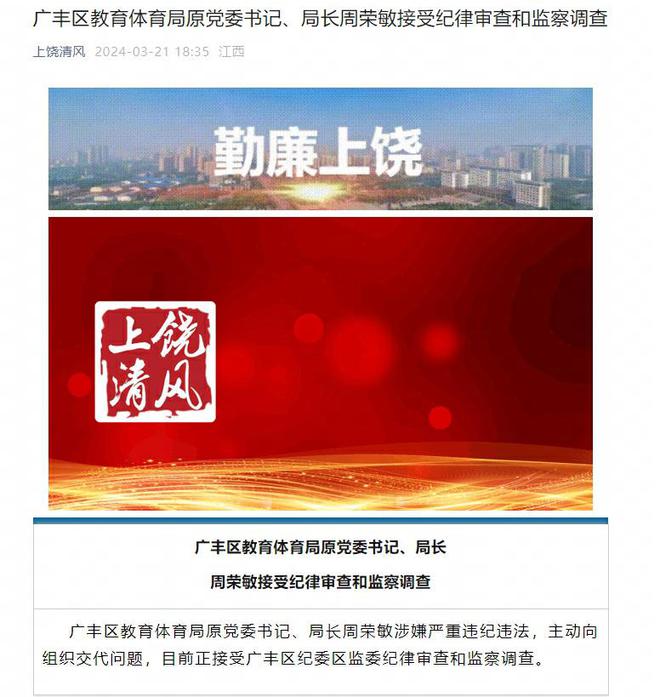 广丰区教育体育局原党委书记、局长周荣敏接受纪律审查和监察调查

上饶清风 2024-03-21 18:35 江西

勤廉上饶

上饶清风

广丰区教育体育局原党委书记、局长

周荣敏接受纪律审查和监察调查

广丰区教育体育局原党委书记、局长周荣敏涉嫌严重违纪违法，主动向组织交代问题，目前正接受广丰区纪委区监委纪律审查和监察调查。